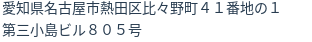 愛知県名古屋市熱田区比々野町４１番地の１
第三小島ビル８０５号